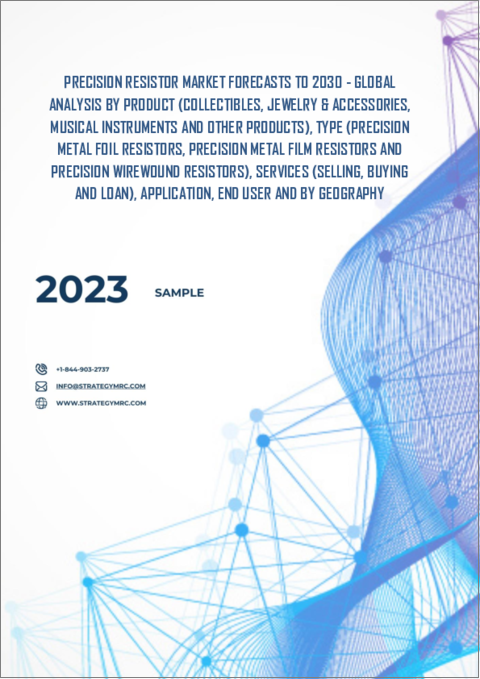 PRECISION RESISTOR MARKET FORECASTS TO 2030 - GLOBAL ANALYSIS BY PRODUCT (COLLECTIBLES, JEWELRY & ACCESSORIES, MUSICAL INSTRUMENTS AND OTHER PRODUCTS), TYPE (PRECISION METAL FOIL RESISTORS, PRECISION METAL FILM RESISTORS AND PRECISION WIREWOUND RESISTORS), SERVICES (SELLING, BUYING AND LOAN), APPLICATION, END USER AND BY GEOGRAPHY

2023

SAMPLE

+1-844-903-2737

INFO@STRATEGYMRC.COM

WWW.STRATEGYMRC.COM